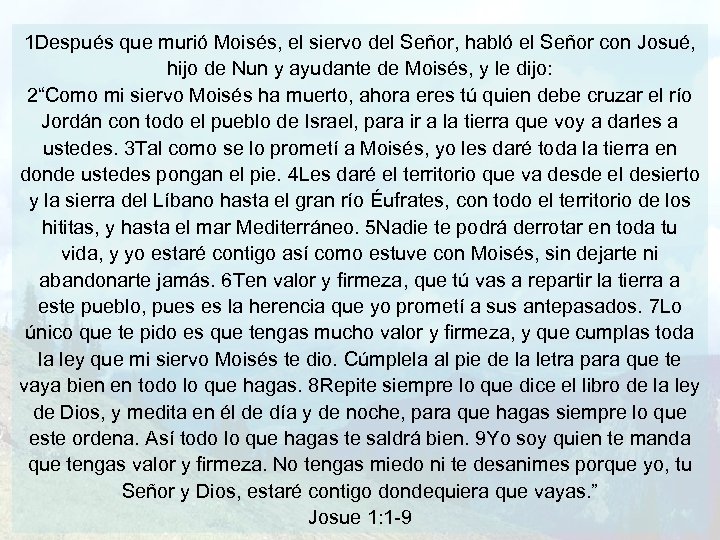 1Después que murió Moisés, el siervo del Señor, habló el Señor con Josué, hijo de Nun y ayudante de Moisés, y le dijo:
2“Como mi siervo Moisés ha muerto, ahora eres tú quien debe cruzar el río Jordán con todo el pueblo de Israel, para ir a la tierra que voy a darles a ustedes. 3Tal como se lo prometí a Moisés, yo les daré toda la tierra en donde ustedes pongan el pie. 4Les daré el territorio que va desde el desierto y la sierra del Líbano hasta el gran río Éufrates, con todo el territorio de los hititas, y hasta el mar Mediterráneo. 5Nadie te podrá derrotar en toda tu vida, y yo estaré contigo así como estuve con Moisés, sin dejarte ni abandonarte jamás. 6Ten valor y firmeza, que tú vas a repartir la tierra a este pueblo, pues es la herencia que yo prometí a sus antepasados. 7Lo único que te pido es que tengas mucho valor y firmeza, y que cumplas toda la ley que mi siervo Moisés te dio. Cúmplela al pie de la letra para que te vaya bien en todo lo que hagas. 8Repite siempre lo que dice el libro de la ley de Dios, y medita en él de día y de noche, para que hagas siempre lo que este ordena. Así todo lo que hagas te saldrá bien. 9Yo soy quien te manda que tengas valor y firmeza. No tengas miedo ni te desanimes porque yo, tu Señor y Dios, estaré contigo dondequiera que vayas.”
Josue 1:1-9